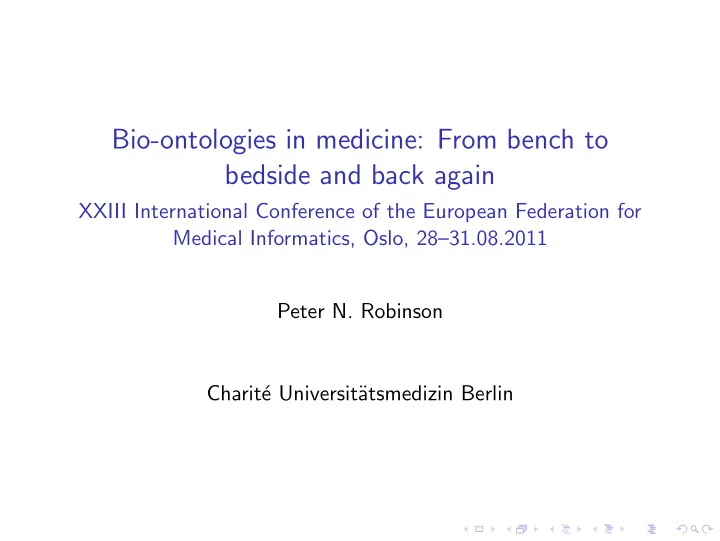 Bio-ontologies in medicine: From bench to bedside and back again

XXIII International Conference of the European Federation for Medical Informatics, Oslo, 28–31.08.2011

Peter N. Robinson

Charité Universitätsmedizin Berlin